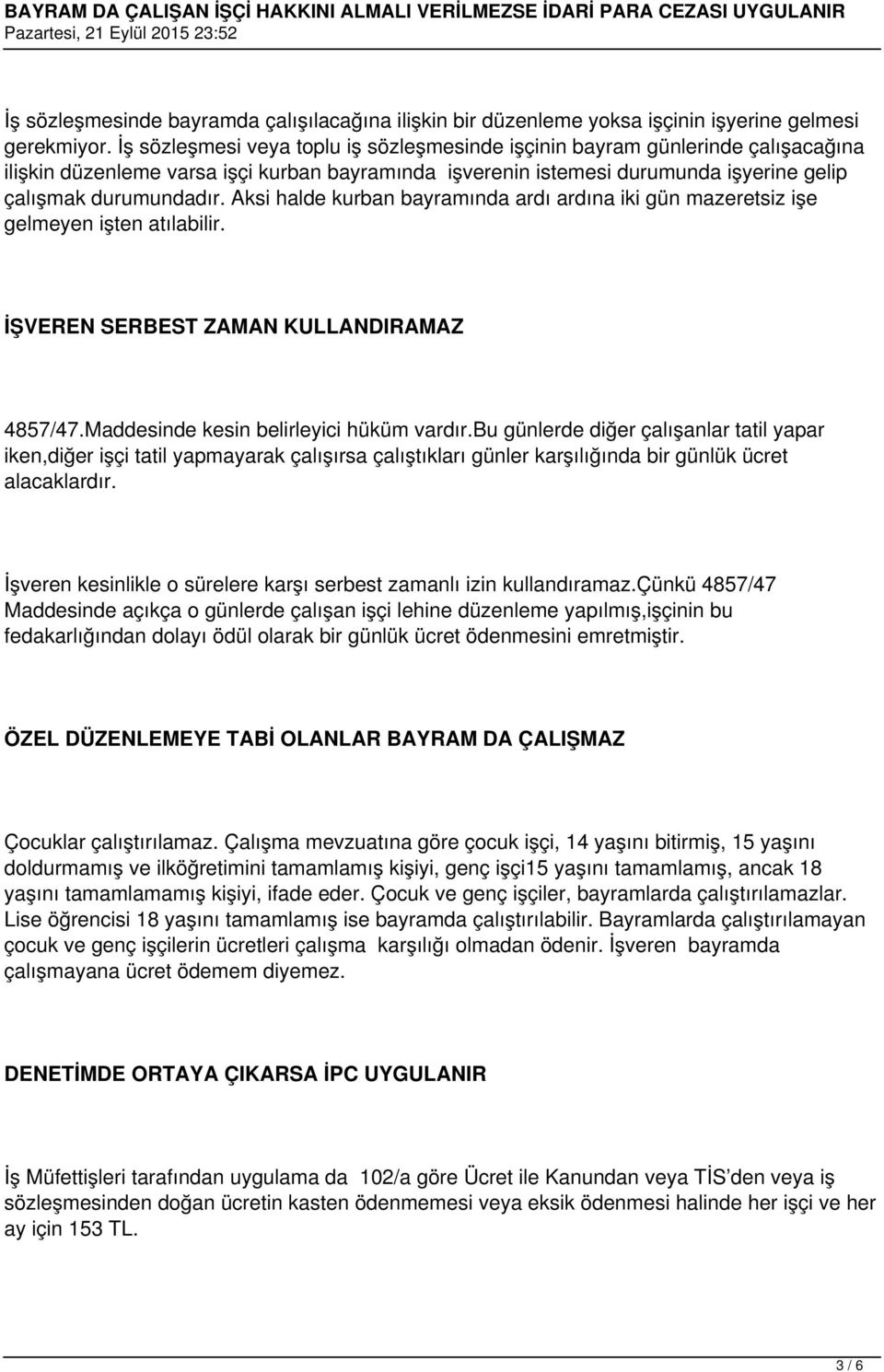 BAYRAM DA ÇALIŞAN İŞÇİ HAKKINI ALMALI VERİLMEZSE İDARİ PARA CEZASI UYGULANIR
Pazartesi, 21 Eylül 2015 23:52

İş sözleşmesinde bayramda çalışılacağına ilişkin bir düzenleme yoksa işçinin işyerine gelmesi gerekmiyor. İş sözleşmesi veya toplu iş sözleşmesinde işçinin bayram günlerinde çalışacağına ilişkin düzenleme varsa işçi kurban bayramında işverenin istemesi durumunda işyerine gelip çalışmak durumundadır. Aksi halde kurban bayramında ardı ardına iki gün mazeretsiz işe gelmeyen işten atılabilir.

İŞVEREN SERBEST ZAMAN KULLANDIRAMAZ

4857/47.Maddesinde kesin belirleyici hüküm vardır.bu günlerde diğer çalışanlar tatil yapar iken,diğer işçi tatil yapmayarak çalışırsa çalıştıkları günler karşılığında bir günlük ücret alacaklardır.

İşveren kesinlikle o sürelere karşı serbest zamanlı izin kullandıramaz.çünkü 4857/47 Maddesinde açıkça o günlerde çalışan işçi lehine düzenleme yapılmış,işçinin bu fedakarlığından dolayı ödül olarak bir günlük ücret ödenmesini emretmiştir.

ÖZEL DÜZENLEMEYE TABİ OLANLAR BAYRAM DA ÇALIŞMAZ

Çocuklar çalıştırılamaz. Çalışma mevzuatına göre çocuk işçi, 14 yaşını bitirmiş, 15 yaşını doldurmamış ve ilköğretimini tamamlamış kişiyi, genç işçi15 yaşını tamamlamış, ancak 18 yaşını tamamlamamış kişiyi, ifade eder. Çocuk ve genç işçiler, bayramlarda çalıştırılamazlar. Lise öğrencisi 18 yaşını tamamlamış ise bayramda çalıştırılabilir. Bayramlarda çalıştırılamayan çocuk ve genç işçilerin ücretleri çalışma karşılığı olmadan ödenir. İşveren bayramda çalışmayana ücret ödemem diyemez.

DENETİMDE ORTAYA ÇIKARSA İPC UYGULANIR

İş Müfettişleri tarafından uygulama da 102/a göre Ücret ile Kanundan veya TİS'den veya iş sözleşmesinden doğan ücretin kasten ödenmemesi veya eksik ödenmesi halinde her işçi ve her ay için 153 TL.

3 / 6